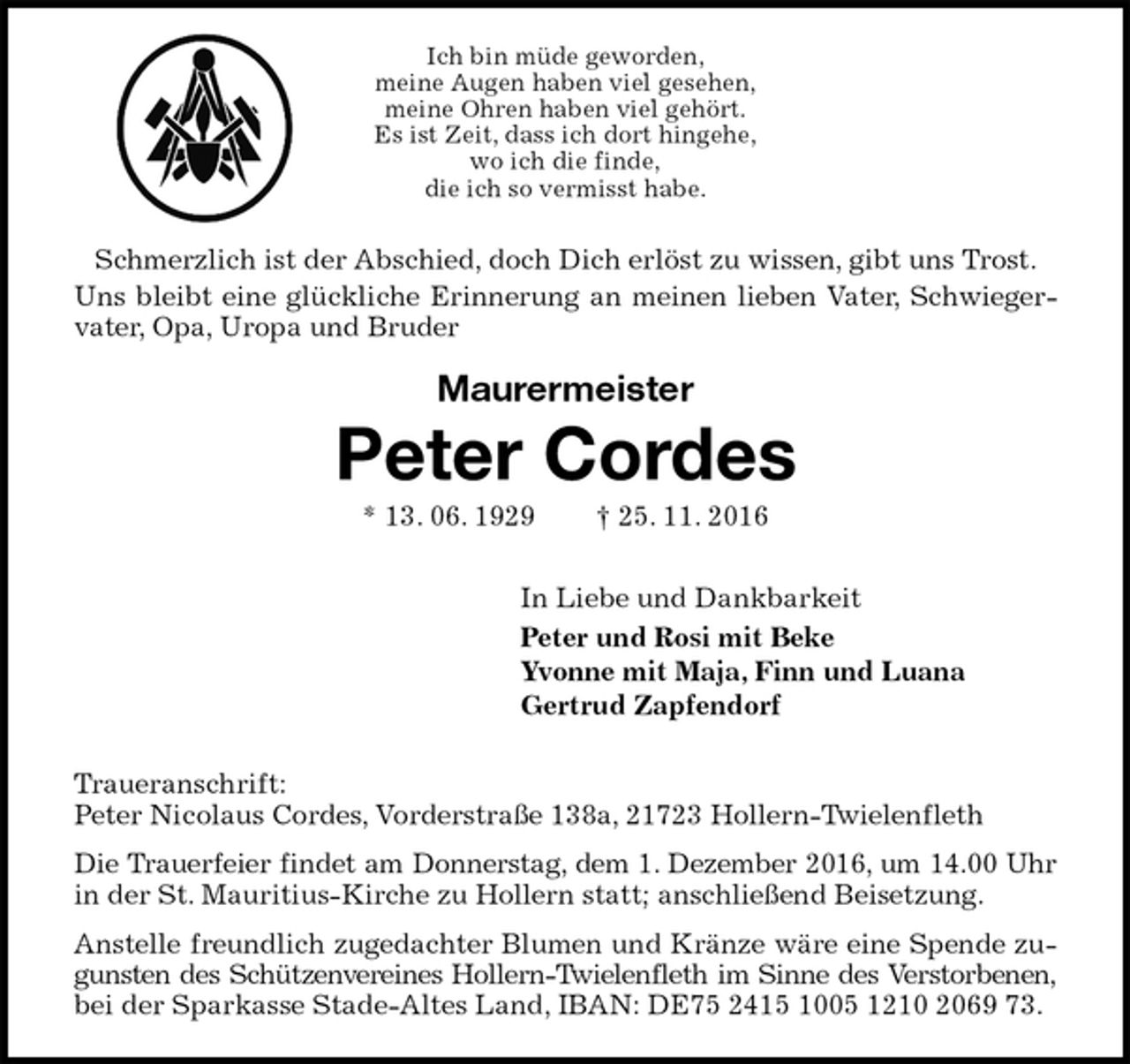 Ich bin müde geworden,
meine Augen haben viel gesehen,
meine Ohren haben viel gehört.
Es ist Zeit, dass ich dort hingehe,
wo ich die finde,
die ich so vermisst habe.

Schmerzlich ist der Abschied, doch Dich erlöst zu wissen, gibt uns Trost. Uns bleibt eine glückliche Erinnerung an meinen lieben Vater, Schwiegervater, Opa, Uropa und Bruder

Maurermeister

Peter Cordes

* 13. 06. 1929 † 25. 11. 2016

In Liebe und Dankbarkeit
Peter und Rosi mit Beke
Yvonne mit Maja, Finn und Luana
Gertrud Zapfendorf

Traueranschrift:
Peter Nicolaus Cordes, Vorderstraße 138a, 21723 Hollern-Twielenfleth

Die Trauerfeier findet am Donnerstag, dem 1. Dezember 2016, um 14.00 Uhr in der St. Mauritius-Kirche zu Hollern statt; anschließend Beisetzung.

Anstelle freundlich zugedachter Blumen und Kränze wäre eine Spende zugunsten des Schützenvereines Hollern-Twielenfleth im Sinne des Verstorbenen, bei der Sparkasse Stade-Altes Land, IBAN: DE75 2415 1005 1210 2069 73.